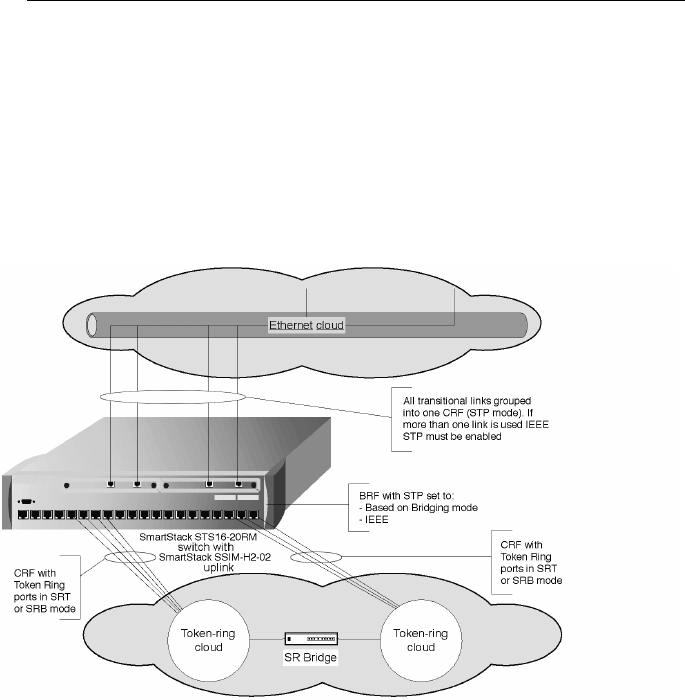 Ethernet cloud

All transitional links grouped into one CRF (STP mode). If more than one link is used IEEE STP must be enabled

BRF with STP set to:
- Based on Bridging mode
- IEEE

SmartStack STS16-20RM switch with SmartStack SSIM-H2-02 uplink

CRF with Token Ring ports in SRT or SRB mode

CRF with Token Ring ports in SRT or SRB mode

Token-ring cloud

SR Bridge

Token-ring cloud